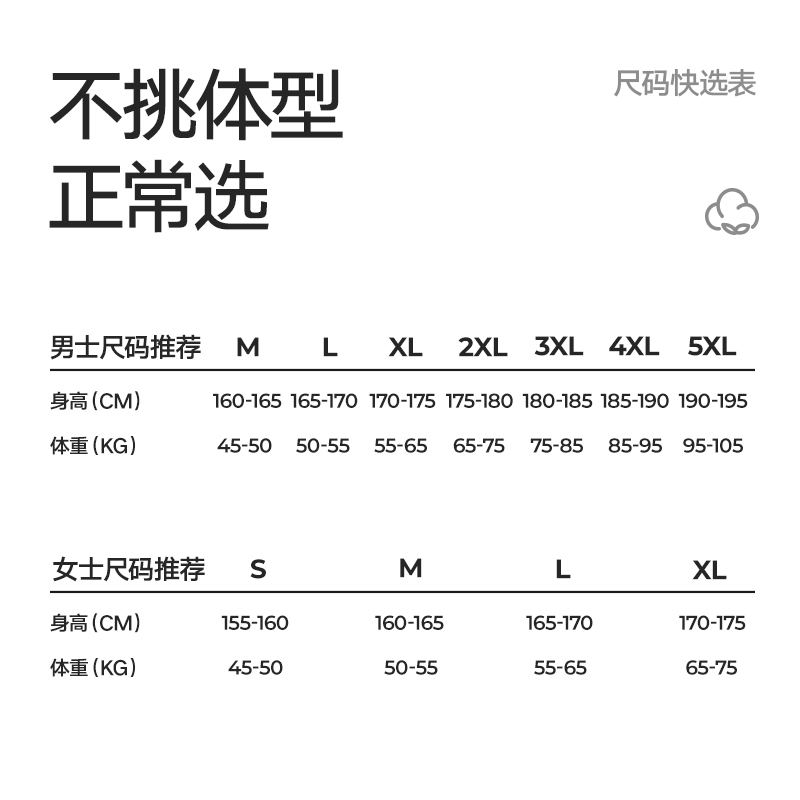 不挑体型
正常选

尺码快选表

| 男士尺码推荐 | M | L | XL | 2XL | 3XL | 4XL | 5XL |
|---|---|---|---|---|---|---|---|
| 身高(CM) | 160-165 | 165-170 | 170-175 | 175-180 | 180-185 | 185-190 | 190-195 |
| 体重(KG) | 45-50 | 50-55 | 55-65 | 65-75 | 75-85 | 85-95 | 95-105 |

| 女士尺码推荐 | S | M | L | XL |
|---|---|---|---|---|
| 身高(CM) | 155-160 | 160-165 | 165-170 | 170-175 |
| 体重(KG) | 45-50 | 50-55 | 55-65 | 65-75 |